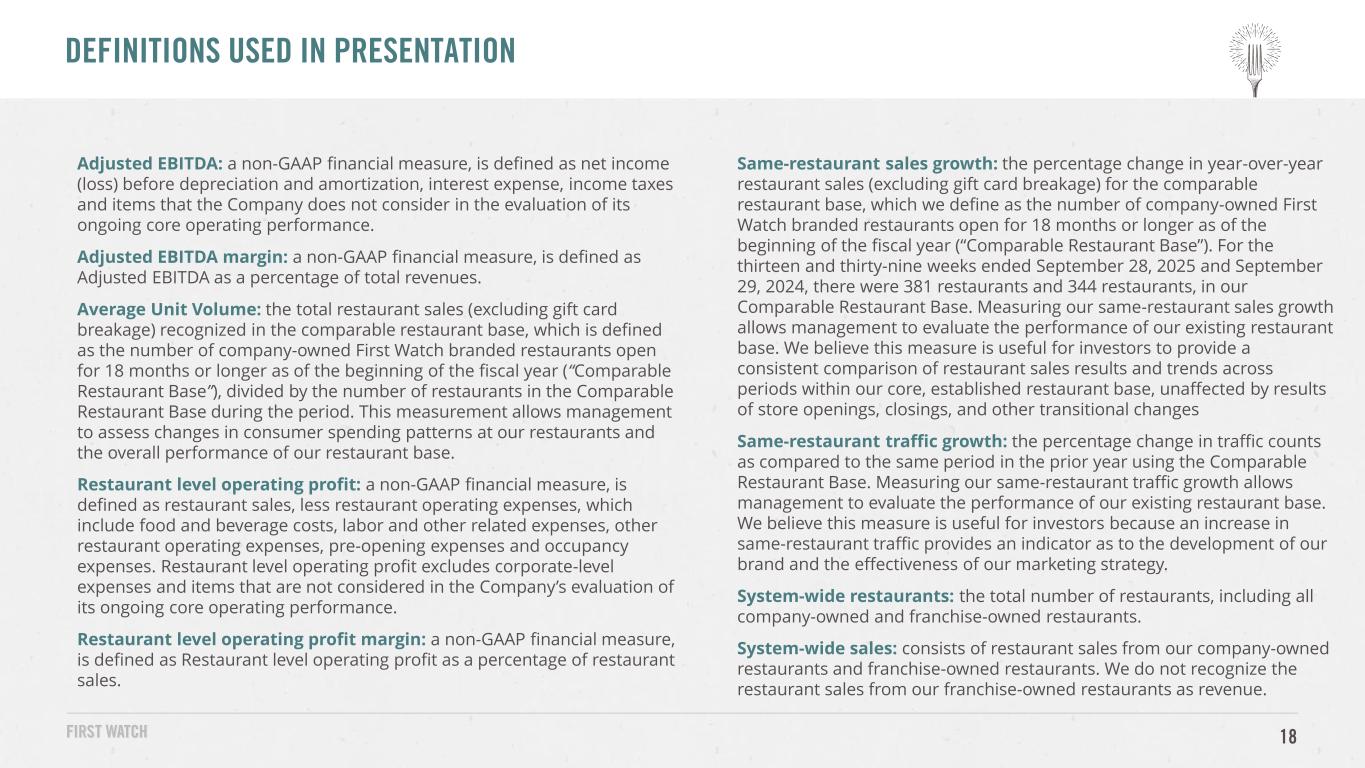 DEFINITIONS USED IN PRESENTATION

Adjusted EBITDA: a non-GAAP financial measure, is defined as net income (loss) before depreciation and amortization, interest expense, income taxes and items that the Company does not consider in the evaluation of its ongoing core operating performance.

Adjusted EBITDA margin: a non-GAAP financial measure, is defined as Adjusted EBITDA as a percentage of total revenues.

Average Unit Volume: the total restaurant sales (excluding gift card breakage) recognized in the comparable restaurant base, which is defined as the number of company-owned First Watch branded restaurants open for 18 months or longer as of the beginning of the fiscal year (“Comparable Restaurant Base”), divided by the number of restaurants in the Comparable Restaurant Base during the period. This measurement allows management to assess changes in consumer spending patterns at our restaurants and the overall performance of our restaurant base.

Restaurant level operating profit: a non-GAAP financial measure, is defined as restaurant sales, less restaurant operating expenses, which include food and beverage costs, labor and other related expenses, other restaurant operating expenses, pre-opening expenses and occupancy expenses. Restaurant level operating profit excludes corporate-level expenses and items that are not considered in the Company’s evaluation of its ongoing core operating performance.

Restaurant level operating profit margin: a non-GAAP financial measure, is defined as Restaurant level operating profit as a percentage of restaurant sales.

Same-restaurant sales growth: the percentage change in year-over-year restaurant sales (excluding gift card breakage) for the comparable restaurant base, which we define as the number of company-owned First Watch branded restaurants open for 18 months or longer as of the beginning of the fiscal year (“Comparable Restaurant Base”). For the thirteen and thirty-nine weeks ended September 28, 2025 and September 29, 2024, there were 381 restaurants and 344 restaurants, in our Comparable Restaurant Base. Measuring our same-restaurant sales growth allows management to evaluate the performance of our existing restaurant base. We believe this measure is useful for investors to provide a consistent comparison of restaurant sales results and trends across periods within our core, established restaurant base, unaffected by results of store openings, closings, and other transitional changes

Same-restaurant traffic growth: the percentage change in traffic counts as compared to the same period in the prior year using the Comparable Restaurant Base. Measuring our same-restaurant traffic growth allows management to evaluate the performance of our existing restaurant base. We believe this measure is useful for investors because an increase in same-restaurant traffic provides an indicator as to the development of our brand and the effectiveness of our marketing strategy.

System-wide restaurants: the total number of restaurants, including all company-owned and franchise-owned restaurants.

System-wide sales: consists of restaurant sales from our company-owned restaurants and franchise-owned restaurants. We do not recognize the restaurant sales from our franchise-owned restaurants as revenue.

FIRST WATCH

18